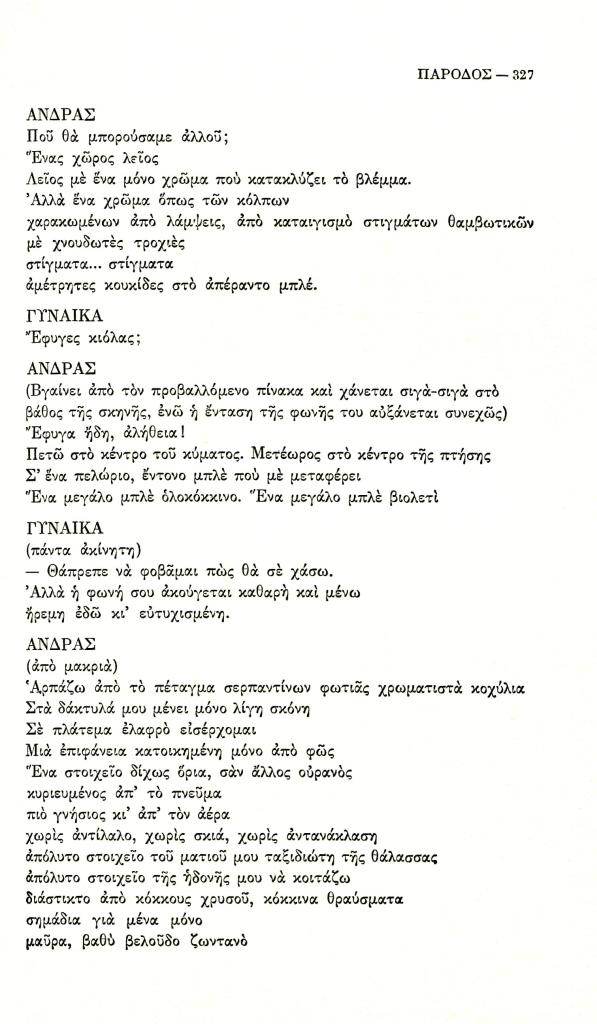 ΠΑΡΟΔΟΣ — 327

ΑΝΔΡΑΣ
Ποῦ θὰ μπορούσαμε ἀλλοῦ;
Ἕνας χῶρος λεῖος
Λεῖος μὲ ἕνα μόνο χρῶμα ποὺ κατακλύζει τὸ βλέμμα.
Ἀλλὰ ἕνα χρῶμα ὅπως τῶν κόλπων
χαρακωμένων ἀπὸ λάμψεις, ἀπὸ καταιγισμὸ στιγμάτων θαμβωτικῶν
μὲ χνουδωτὲς τροχιὲς
στίγματα... στίγματα
ἀμέτρητες κουκίδες στὸ ἀπέραντο μπλέ.

ΓΥΝΑΙΚΑ
Ἔφυγες κιόλας;

ΑΝΔΡΑΣ
(Βγαίνει ἀπὸ τὸν προβαλλόμενο πίνακα καὶ χάνεται σιγὰ-σιγὰ στὸ βάθος τῆς σκηνῆς, ἐνῶ ἡ ἔνταση τῆς φωνῆς του αὐξάνεται συνεχῶς)
Ἔφυγα ἤδη, ἀλήθεια!
Πετῶ στὸ κέντρο τοῦ κύματος. Μετέωρος στὸ κέντρο τῆς πτήσης
Σ' ἕνα πελώριο, ἔντονο μπλὲ ποὺ μὲ μεταφέρει
Ἕνα μεγάλο μπλὲ ὁλοκόκκινο. Ἕνα μεγάλο μπλὲ βιολετὶ

ΓΥΝΑΙΚΑ
(πάντα ἀκίνητη)
— Θάπρεπε νὰ φοβᾶμαι πὼς θὰ σὲ χάσω.
Ἀλλὰ ἡ φωνή σου ἀκούγεται καθαρὴ καὶ μένω
ἤρεμη ἐδῶ κι' εὐτυχισμένη.

ΑΝΔΡΑΣ
(ἀπὸ μακριὰ)
Ἁρπάζω ἀπὸ τὸ πέταγμα σερπαντίνων φωτιᾶς χρωματιστὰ κοχύλια
Στὰ δάκτυλά μου μένει μόνο λίγη σκόνη
Σὲ πλάτεμα ἐλαφρὸ εἰσέρχομαι
Μιὰ ἐπιφάνεια κατοικημένη μόνο ἀπὸ φῶς
Ἕνα στοιχεῖο δίχως ὅρια, σὰν ἄλλος οὐρανὸς
κυριευμένος ἀπ' τὸ πνεῦμα
πιὸ γνήσιος κι' ἀπ' τὸν ἀέρα
χωρὶς ἀντίλαλο, χωρὶς σκιά, χωρὶς ἀντανάκλαση
ἀπόλυτο στοιχεῖο τοῦ ματιοῦ μου ταξιδιώτη τῆς θάλασσας
ἀπόλυτο στοιχεῖο τῆς ἡδονῆς μου νὰ κοιτάζω
διάστικτο ἀπὸ κόκκους χρυσοῦ, κόκκινα θραύσματα
σημάδια γιὰ μένα μόνο
μαῦρα, βαθὺ βελοῦδο ζωντανὸ